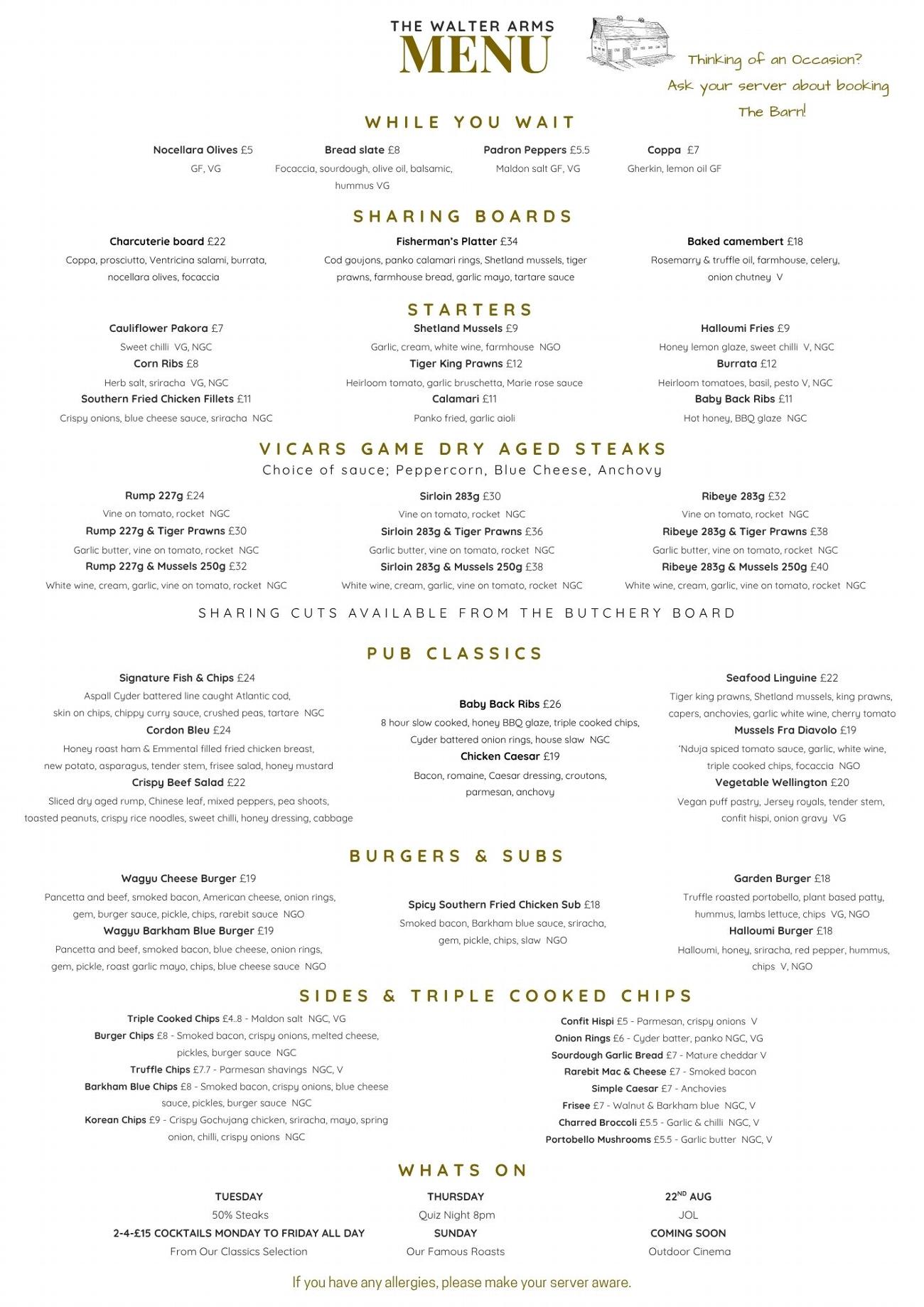 THE WALTER ARMS
MENU

Thinking of an Occasion? Ask your server about booking The Barn!

WHILE YOU WAIT

Nocellara Olives £5
GF, VG

Bread slate £8
Focaccia, sourdough, olive oil, balsamic, hummus VG

Padron Peppers £5.5
Maldon salt GF, VG

Coppa £7
Gherkin, lemon oil GF

SHARING BOARDS

Charcuterie board £22
Coppa, prosciutto, Ventricina salami, burrata, nocellara olives, focaccia

Fisherman's Platter £34
Cod goujons, panko calamari rings, Shetland mussels, tiger prawns, farmhouse bread, garlic mayo, tartare sauce

Baked camembert £18
Rosemarry & truffle oil, farmhouse, celery, onion chutney V

STARTERS

Cauliflower Pakora £7
Sweet chilli VG, NGC
Corn Ribs £8
Herb salt, sriracha VG, NGC
Southern Fried Chicken Fillets £11
Crispy onions, blue cheese sauce, sriracha NGC

Shetland Mussels £9
Garlic, cream, white wine, farmhouse NGO
Tiger King Prawns £12
Heirloom tomato, garlic bruschetta, Marie rose sauce
Calamari £11
Panko fried, garlic aioli

Halloumi Fries £9
Honey lemon glaze, sweet chilli V, NGC
Burrata £12
Heirloom tomatoes, basil, pesto V, NGC
Baby Back Ribs £11
Hot honey, BBQ glaze NGC

VICARS GAME DRY AGED STEAKS
Choice of sauce; Peppercorn, Blue Cheese, Anchovy

Rump 227g £24
Vine on tomato, rocket NGC
Rump 227g & Tiger Prawns £30
Garlic butter, vine on tomato, rocket NGC
Rump 227g & Mussels 250g £32
White wine, cream, garlic, vine on tomato, rocket NGC

Sirloin 283g £30
Vine on tomato, rocket NGC
Sirloin 283g & Tiger Prawns £36
Garlic butter, vine on tomato, rocket NGC
Sirloin 283g & Mussels 250g £38
White wine, cream, garlic, vine on tomato, rocket NGC

Ribeye 283g £32
Vine on tomato, rocket NGC
Ribeye 283g & Tiger Prawns £38
Garlic butter, vine on tomato, rocket NGC
Ribeye 283g & Mussels 250g £40
White wine, cream, garlic, vine on tomato, rocket NGC

SHARING CUTS AVAILABLE FROM THE BUTCHERY BOARD

PUB CLASSICS

Signature Fish & Chips £24
Aspall Cyder battered line caught Atlantic cod, skin on chips, chippy curry sauce, crushed peas, tartare NGC
Cordon Bleu £24
Honey roast ham & Emmental filled fried chicken breast, new potato, asparagus, tender stem, frisee salad, honey mustard
Crispy Beef Salad £22
Sliced dry aged rump, Chinese leaf, mixed peppers, pea shoots, toasted peanuts, crispy rice noodles, sweet chilli, honey dressing, cabbage

Baby Back Ribs £26
8 hour slow cooked, honey BBQ glaze, triple cooked chips, Cyder battered onion rings, house slaw NGC
Chicken Caesar £19
Bacon, romaine, Caesar dressing, croutons, parmesan, anchovy

Seafood Linguine £22
Tiger king prawns, Shetland mussels, king prawns, capers, anchovies, garlic white wine, cherry tomato
Mussels Fra Diavolo £19
'Nduja spiced tomato sauce, garlic, white wine, triple cooked chips, focaccia NGO
Vegetable Wellington £20
Vegan puff pastry, Jersey royals, tender stem, confit hispi, onion gravy VG

BURGERS & SUBS

Wagyu Cheese Burger £19
Pancetta and beef, smoked bacon, American cheese, onion rings, gem, burger sauce, pickle, chips, rarebit sauce NGO
Wagyu Barkham Blue Burger £19
Pancetta and beef, smoked bacon, blue cheese, onion rings, gem, pickle, roast garlic mayo, chips, blue cheese sauce NGO

Spicy Southern Fried Chicken Sub £18
Smoked bacon, Barkham blue sauce, sriracha, gem, pickle, chips, slaw NGO

Garden Burger £18
Truffle roasted portobello, plant based patty, hummus, lambs lettuce, chips VG, NGO
Halloumi Burger £18
Halloumi, honey, sriracha, red pepper, hummus, chips V, NGO

SIDES & TRIPLE COOKED CHIPS

Triple Cooked Chips £4..8 - Maldon salt NGC, VG
Burger Chips £8 - Smoked bacon, crispy onions, melted cheese, pickles, burger sauce NGC
Truffle Chips £7.7 - Parmesan shavings NGC, V
Barkham Blue Chips £8 - Smoked bacon, crispy onions, blue cheese sauce, pickles, burger sauce NGC
Korean Chips £9 - Crispy Gochujang chicken, sriracha, mayo, spring onion, chilli, crispy onions NGC

Confit Hispi £5 - Parmesan, crispy onions V
Onion Rings £6 - Cyder batter, panko NGC, VG
Sourdough Garlic Bread £7 - Mature cheddar V
Rarebit Mac & Cheese £7 - Smoked bacon
Simple Caesar £7 - Anchovies
Frisee £7 - Walnut & Barkham blue NGC, V
Charred Broccoli £5.5 - Garlic & chilli NGC, V
Portobello Mushrooms £5.5 - Garlic butter NGC, V

WHATS ON

TUESDAY
50% Steaks
2-4-£15 COCKTAILS MONDAY TO FRIDAY ALL DAY
From Our Classics Selection

THURSDAY
Quiz Night 8pm
SUNDAY
Our Famous Roasts

22$^{ND}$ AUG
JOL
COMING SOON
Outdoor Cinema

If you have any allergies, please make your server aware.